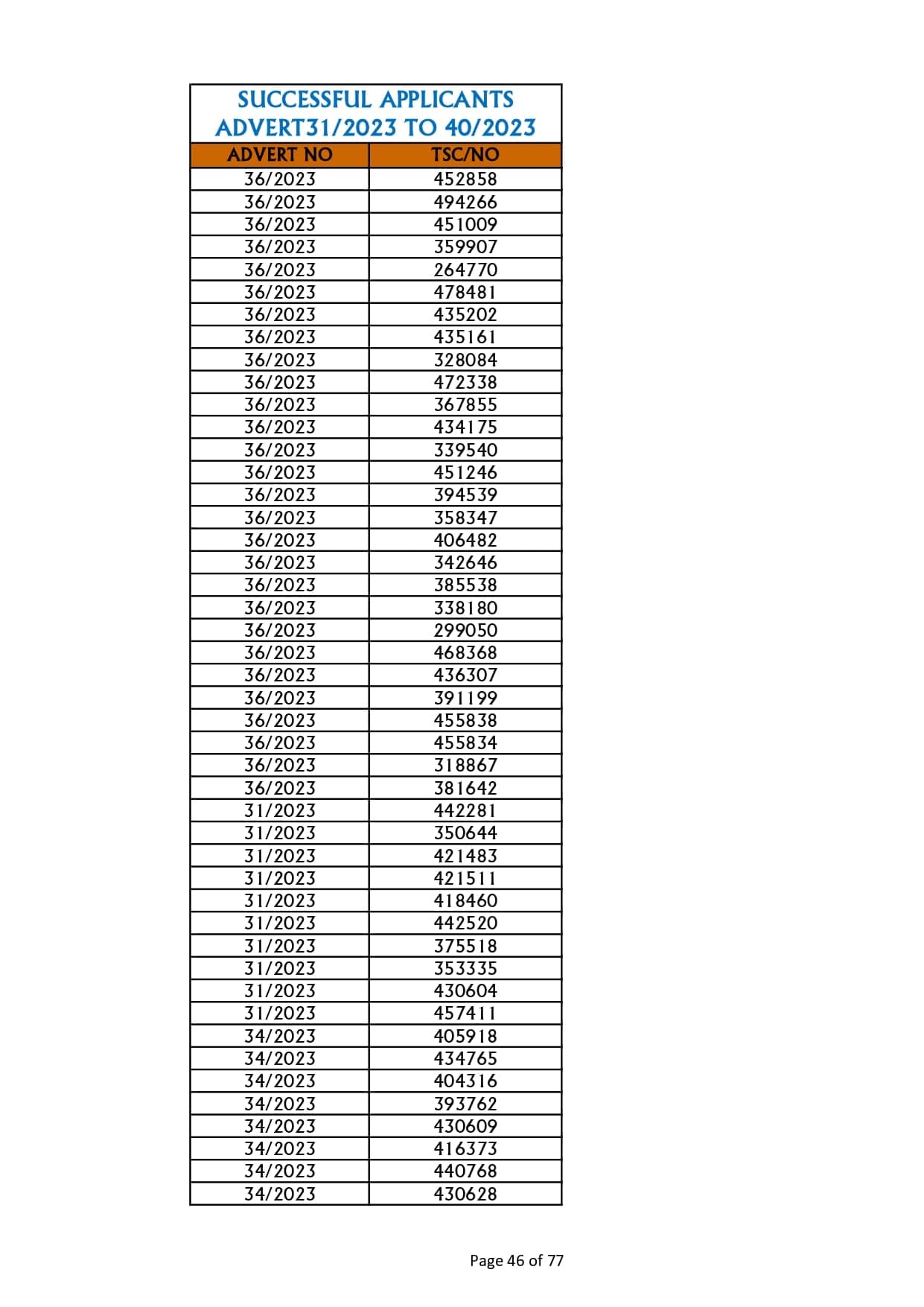 SUCCESSFUL APPLICANTS
ADVERT31/2023 TO 40/2023

| ADVERT NO | TSC/NO |
|---|---|
| 36/2023 | 452858 |
| 36/2023 | 494266 |
| 36/2023 | 451009 |
| 36/2023 | 359907 |
| 36/2023 | 264770 |
| 36/2023 | 478481 |
| 36/2023 | 435202 |
| 36/2023 | 435161 |
| 36/2023 | 328084 |
| 36/2023 | 472338 |
| 36/2023 | 367855 |
| 36/2023 | 434175 |
| 36/2023 | 339540 |
| 36/2023 | 451246 |
| 36/2023 | 394539 |
| 36/2023 | 358347 |
| 36/2023 | 406482 |
| 36/2023 | 342646 |
| 36/2023 | 385538 |
| 36/2023 | 338180 |
| 36/2023 | 299050 |
| 36/2023 | 468368 |
| 36/2023 | 436307 |
| 36/2023 | 391199 |
| 36/2023 | 455838 |
| 36/2023 | 455834 |
| 36/2023 | 318867 |
| 36/2023 | 381642 |
| 31/2023 | 442281 |
| 31/2023 | 350644 |
| 31/2023 | 421483 |
| 31/2023 | 421511 |
| 31/2023 | 418460 |
| 31/2023 | 442520 |
| 31/2023 | 375518 |
| 31/2023 | 353335 |
| 31/2023 | 430604 |
| 31/2023 | 457411 |
| 34/2023 | 405918 |
| 34/2023 | 434765 |
| 34/2023 | 404316 |
| 34/2023 | 393762 |
| 34/2023 | 430609 |
| 34/2023 | 416373 |
| 34/2023 | 440768 |
| 34/2023 | 430628 |

Page 46 of 77